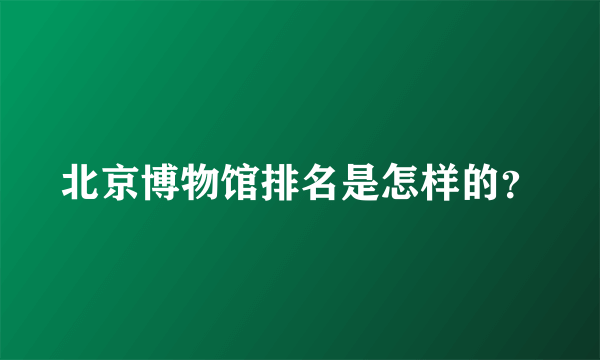 北京博物馆排名是怎样的?